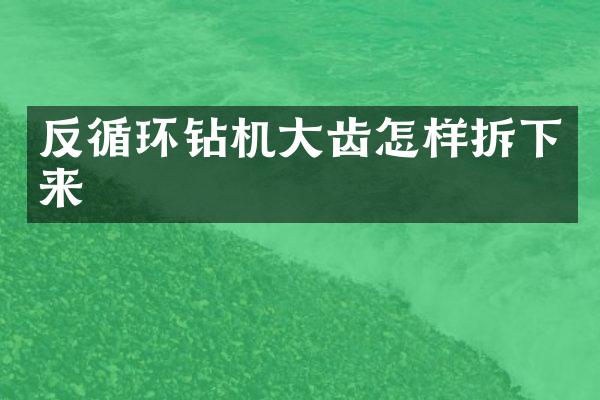 反循环钻机大齿怎样拆下来